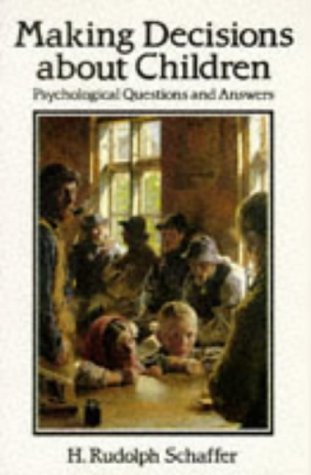 Making Decisions about Children

Psychological Questions and Answers

H. Rudolph Schaffer